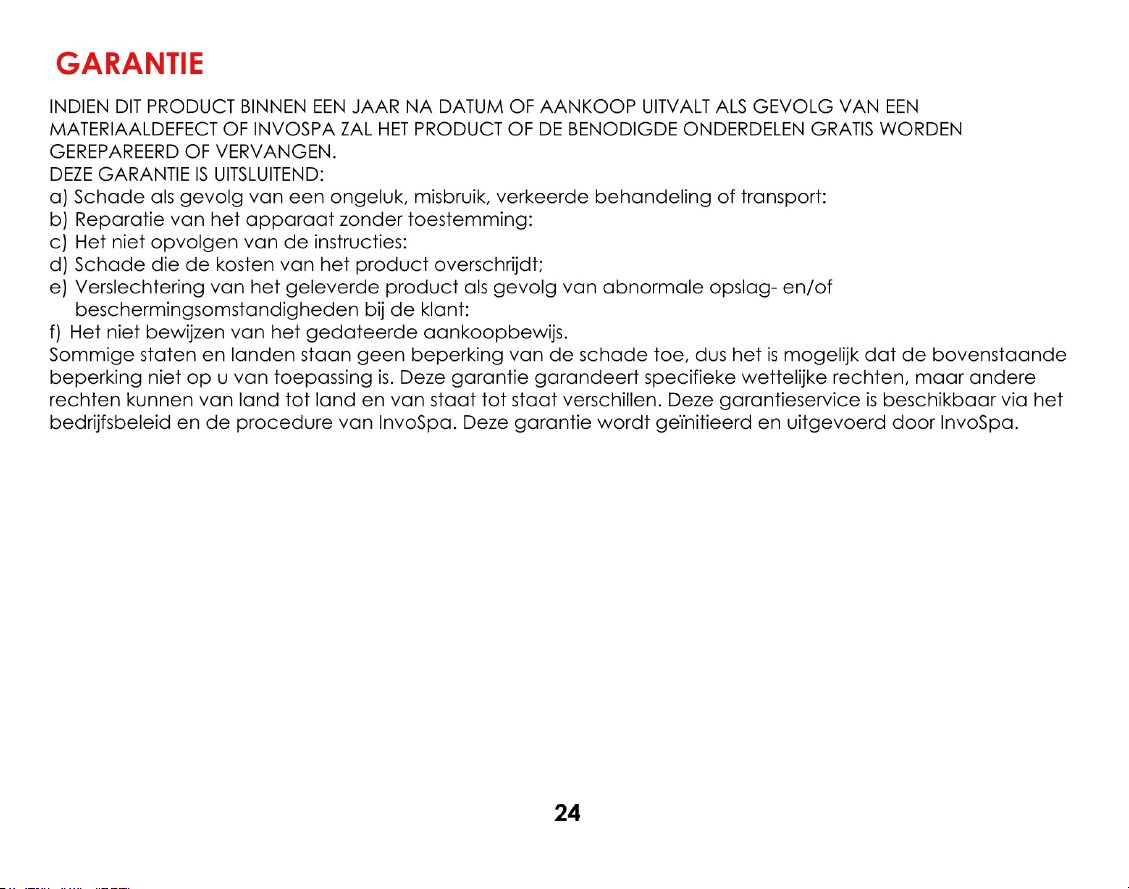 GARANTIE

INDIEN DIT PRODUCT BINNEN EEN JAAR NA DATUM OF AANKOOP UITVALT ALS GEVOLG VAN EEN MATERIAALDEFECT OF INVOSPA ZAL HET PRODUCT OF DE BENODIGDE ONDERDELEN GRATIS WORDEN GEREPAREERD OF VERVANGEN.
DEZE GARANTIE IS UITSLUITEND:
a) Schade als gevolg van een ongeluk, misbruik, verkeerde behandeling of transport:
b) Reparatie van het apparaat zonder toestemming:
c) Het niet opvolgen van de instructies:
d) Schade die de kosten van het product overschrijdt;
e) Verslechtering van het geleverde product als gevolg van abnormale opslag- en/of beschermingsomstandigheden bij de klant:
f) Het niet bewijzen van het gedateerde aankoopbewijs.
Sommige staten en landen staan geen beperking van de schade toe, dus het is mogelijk dat de bovenstaande beperking niet op u van toepassing is. Deze garantie garandeert specifieke wettelijke rechten, maar andere rechten kunnen van land tot land en van staat tot staat verschillen. Deze garantieservice is beschikbaar via het bedrijfsbeleid en de procedure van InvoSpa. Deze garantie wordt geïnitieerd en uitgevoerd door InvoSpa.

24